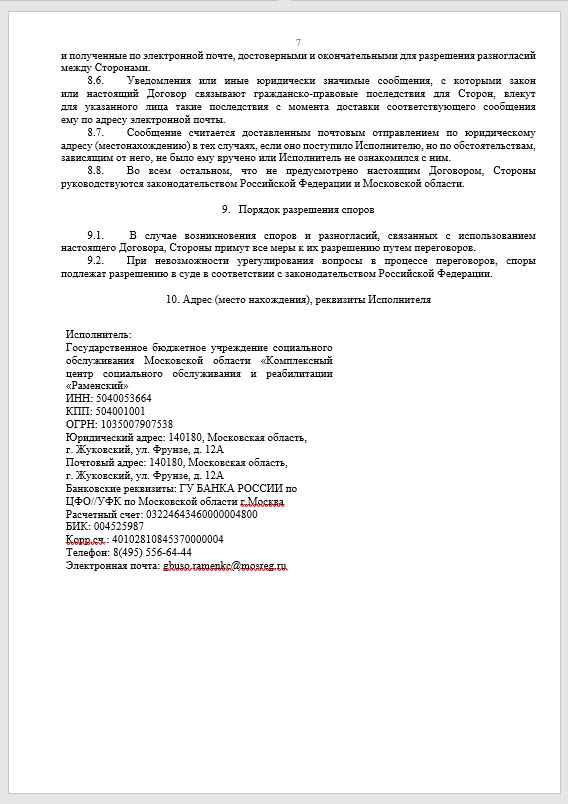 7

и полученные по электронной почте, достоверными и окончательными для разрешения разногласий между Сторонами.

8.6. Уведомления или иные юридически значимые сообщения, с которыми закон или настоящий Договор связывают гражданско-правовые последствия для Сторон, влекут для указанного лица такие последствия с момента доставки соответствующего сообщения ему по адресу электронной почты.

8.7. Сообщение считается доставленным почтовым отправлением по юридическому адресу (местонахождению) в тех случаях, если оно поступило Исполнителю, но по обстоятельствам, зависящим от него, не было ему вручено или Исполнитель не ознакомился с ним.

8.8. Во всем остальном, что не предусмотрено настоящим Договором, Стороны руководствуются законодательством Российской Федерации и Московской области.

9. Порядок разрешения споров

9.1. В случае возникновения споров и разногласий, связанных с использованием настоящего Договора, Стороны примут все меры к их разрешению путем переговоров.

9.2. При невозможности урегулирования вопросы в процессе переговоров, споры подлежат разрешению в суде в соответствии с законодательством Российской Федерации.

10. Адрес (место нахождения), реквизиты Исполнителя

Исполнитель:
Государственное бюджетное учреждение социального обслуживания Московской области «Комплексный центр социального обслуживания и реабилитации «Раменский»
ИНН: 5040053664
КПП: 504001001
ОГРН: 1035007907538
Юридический адрес: 140180, Московская область, г. Жуковский, ул. Фрунзе, д. 12А
Почтовый адрес: 140180, Московская область, г. Жуковский, ул. Фрунзе, д. 12А
Банковские реквизиты: ГУ БАНКА РОССИИ по ЦФО//УФК по Московской области г.Москва
Расчетный счет: 03224643460000004800
БИК: 004525987
Корр.сч.: 40102810845370000004
Телефон: 8(495) 556-64-44
Электронная почта: gbuso.ramenkc@mosreg.ru